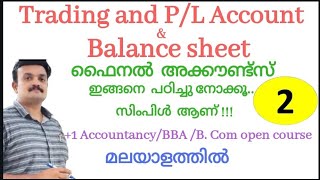 Trading and P/L Account
&
Balance sheet

ഫൈനൽ അക്കൗണ്ട്സ്
ഇങ്ങനെ പഠിച്ചു നോക്കൂ..
സിംപിൾ ആണ് !!!

2

+1 Accountancy/BBA /B. Com open course

മലയാളത്തിൽ